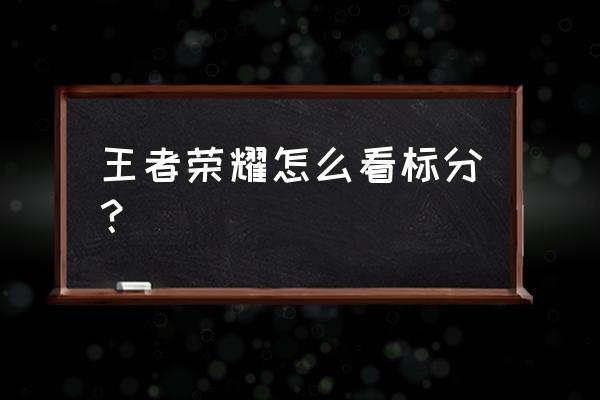 王者荣耀怎么看标分？